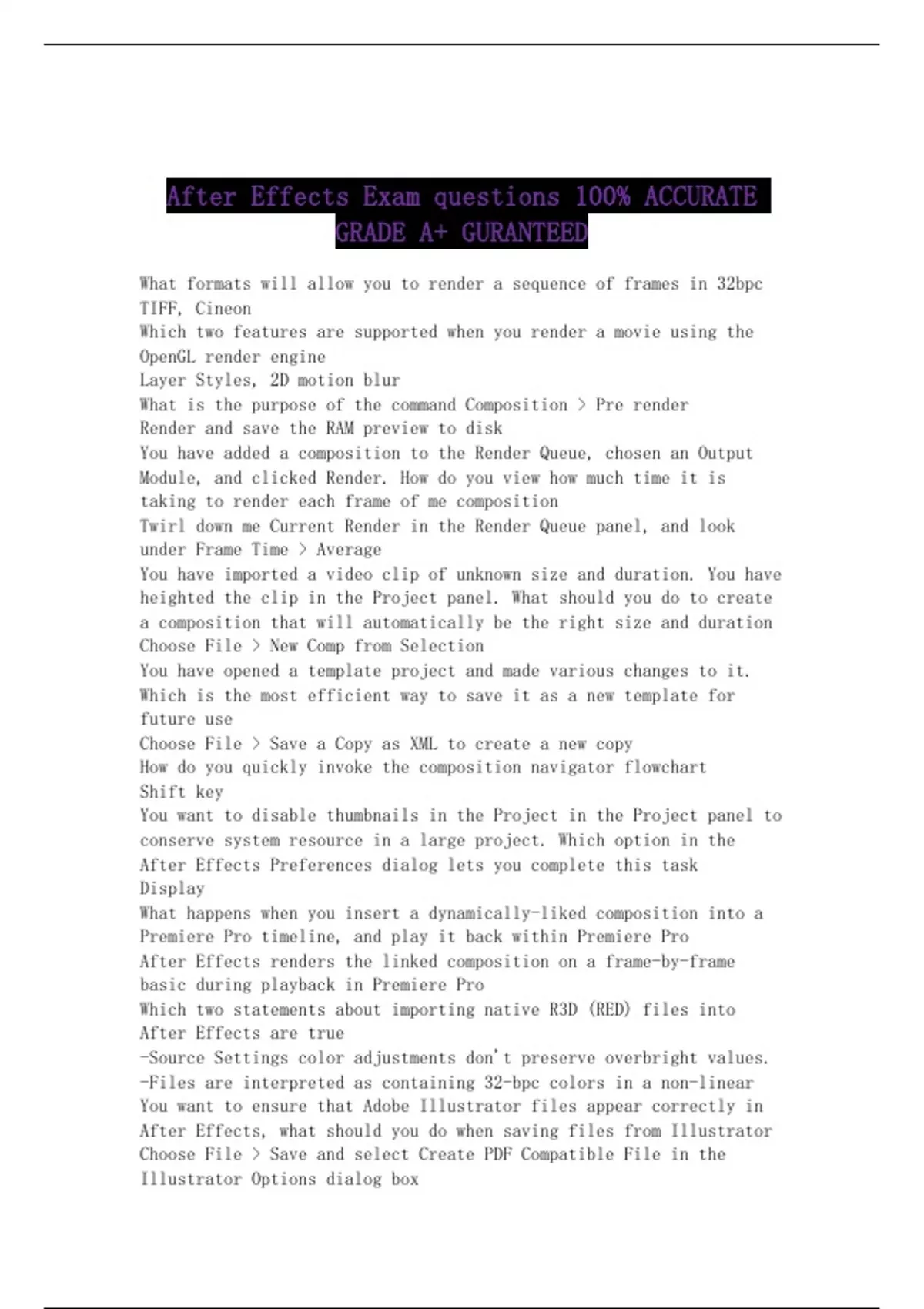 After Effects Exam questions 100% ACCURATE GRADE A+ GURANTEED

What formats will allow you to render a sequence of frames in 32bpc
TIFF, Cineon
Which two features are supported when you render a movie using the OpenGL render engine
Layer Styles, 2D motion blur
What is the purpose of the command Composition > Pre render
Render and save the RAM preview to disk
You have added a composition to the Render Queue, chosen an Output Module, and clicked Render. How do you view how much time it is taking to render each frame of me composition
Twirl down me Current Render in the Render Queue panel, and look under Frame Time > Average
You have imported a video clip of unknown size and duration. You have heighted the clip in the Project panel. What should you do to create a composition that will automatically be the right size and duration
Choose File > New Comp from Selection
You have opened a template project and made various changes to it. Which is the most efficient way to save it as a new template for future use
Choose File > Save a Copy as XML to create a new copy
How do you quickly invoke the composition navigator flowchart
Shift key
You want to disable thumbnails in the Project in the Project panel to conserve system resource in a large project. Which option in the After Effects Preferences dialog lets you complete this task
Display
What happens when you insert a dynamically-liked composition into a Premiere Pro timeline, and play it back within Premiere Pro
After Effects renders the linked composition on a frame-by-frame basic during playback in Premiere Pro
Which two statements about importing native R3D (RED) files into After Effects are true
-Source Settings color adjustments don't preserve overbright values.
-Files are interpreted as containing 32-bpc colors in a non-linear
You want to ensure that Adobe Illustrator files appear correctly in After Effects, what should you do when saving files from Illustrator
Choose File > Save and select Create PDF Compatible File in the Illustrator Options dialog box